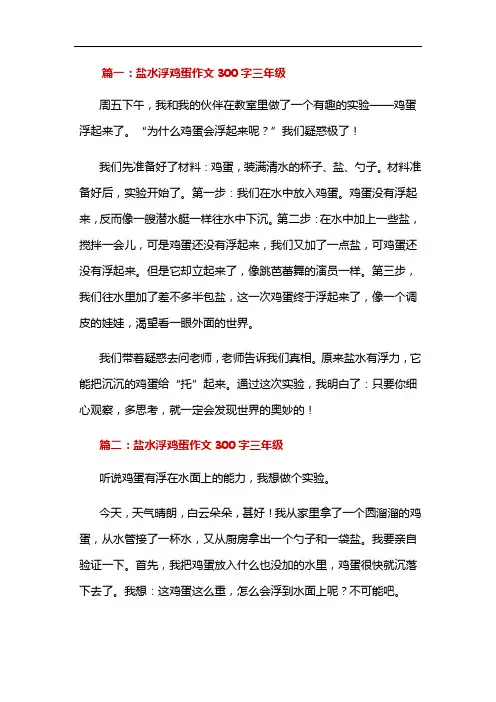 篇一：盐水浮鸡蛋作文 300 字三年级

周五下午，我和我的伙伴在教室里做了一个有趣的实验——鸡蛋浮起来了。“为什么鸡蛋会浮起来呢？”我们疑惑极了！

我们先准备好了材料：鸡蛋，装满清水的杯子、盐、勺子。材料准备好后，实验开始了。第一步：我们在水中放入鸡蛋。鸡蛋没有浮起来，反而像一艘潜水艇一样往水中下沉。第二步：在水中加上一些盐，搅拌一会儿，可是鸡蛋还没有浮起来，我们又加了一点盐，可鸡蛋还没有浮起来。但是它却立起来了，像跳芭蕾舞的演员一样。第三步，我们往水里加了差不多半包盐，这一次鸡蛋终于浮起来了，像一个调皮的娃娃，渴望看一眼外面的世界。

我们带着疑惑去问老师，老师告诉我们真相。原来盐水有浮力，它能把沉沉的鸡蛋给“托”起来。通过这次实验，我明白了：只要你细心观察，多思考，就一定会发现世界的奥妙的！

篇二：盐水浮鸡蛋作文 300 字三年级

听说鸡蛋有浮在水面上的能力，我想做个实验。

今天，天气晴朗，白云朵朵，甚好！我从家里拿了一个圆溜溜的鸡蛋，从水管接了一杯水，又从厨房拿出一个勺子和一袋盐。我要亲自验证一下。首先，我把鸡蛋放入什么也没加的水里，鸡蛋很快就沉落下去了。我想：这鸡蛋这么重，怎么会浮到水面上呢？不可能吧。